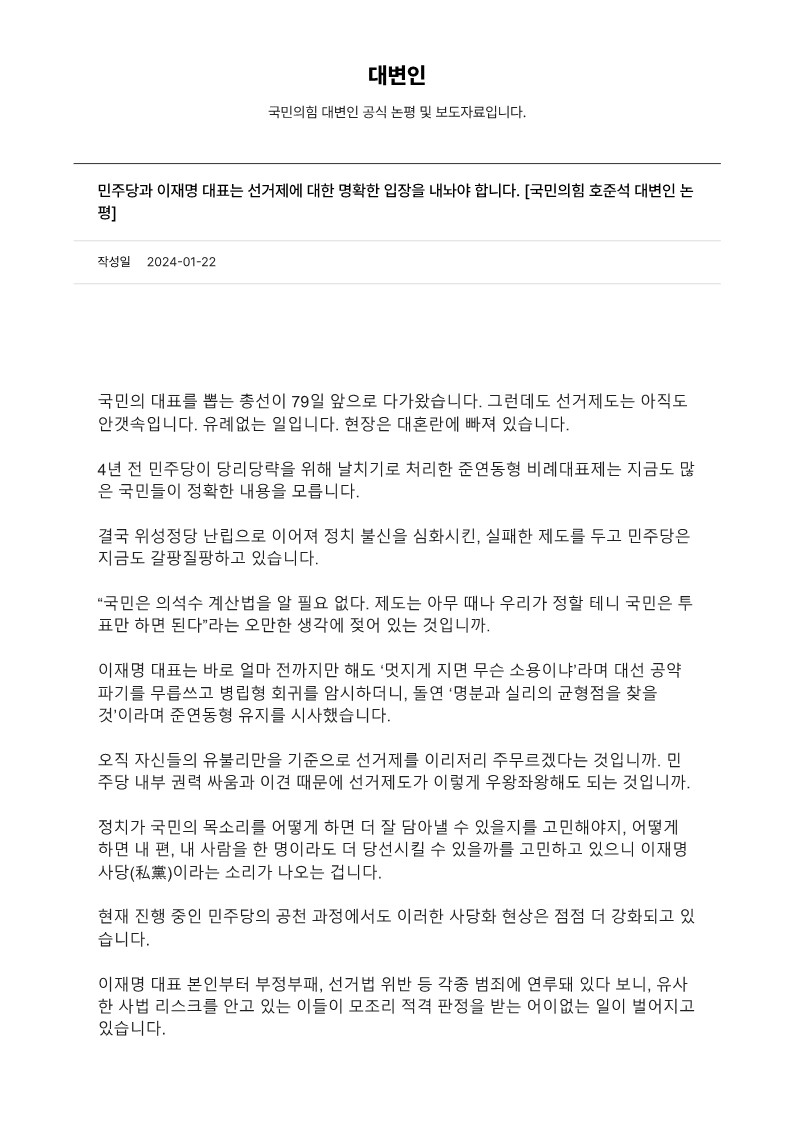 대변인

국민의힘 대변인 공식 논평 및 보도자료입니다.

민주당과 이재명 대표는 선거제에 대한 명확한 입장을 내놔야 합니다. [국민의힘 호준석 대변인 논평]

작성일 2024-01-22

국민의 대표를 뽑는 총선이 79일 앞으로 다가왔습니다. 그런데도 선거제도는 아직도 안갯속입니다. 유례없는 일입니다. 현장은 대혼란에 빠져 있습니다.

4년 전 민주당이 당리당략을 위해 날치기로 처리한 준연동형 비례대표제는 지금도 많은 국민들이 정확한 내용을 모릅니다.

결국 위성정당 난립으로 이어져 정치 불신을 심화시킨, 실패한 제도를 두고 민주당은 지금도 갈팡질팡하고 있습니다.

“국민은 의석수 계산법을 알 필요 없다. 제도는 아무 때나 우리가 정할 테니 국민은 투표만 하면 된다”라는 오만한 생각에 젖어 있는 것입니까.

이재명 대표는 바로 얼마 전까지만 해도 ‘멋지게 지면 무슨 소용이냐’라며 대선 공약 파기를 무릅쓰고 병립형 회귀를 암시하더니, 돌연 ‘명분과 실리의 균형점을 찾을 것’이라며 준연동형 유지를 시사했습니다.

오직 자신들의 유불리만을 기준으로 선거제를 이리저리 주무르겠다는 것입니까. 민주당 내부 권력 싸움과 이견 때문에 선거제도가 이렇게 우왕좌왕해도 되는 것입니까.

정치가 국민의 목소리를 어떻게 하면 더 잘 담아낼 수 있을지를 고민해야지, 어떻게 하면 내 편, 내 사람을 한 명이라도 더 당선시킬 수 있을까를 고민하고 있으니 이재명 사당(私黨)이라는 소리가 나오는 겁니다.

현재 진행 중인 민주당의 공천 과정에서도 이러한 사당화 현상은 점점 더 강화되고 있습니다.

이재명 대표 본인부터 부정부패, 선거법 위반 등 각종 범죄에 연루돼 있다 보니, 유사한 사법 리스크를 안고 있는 이들이 모조리 적격 판정을 받는 어이없는 일이 벌어지고 있습니다.